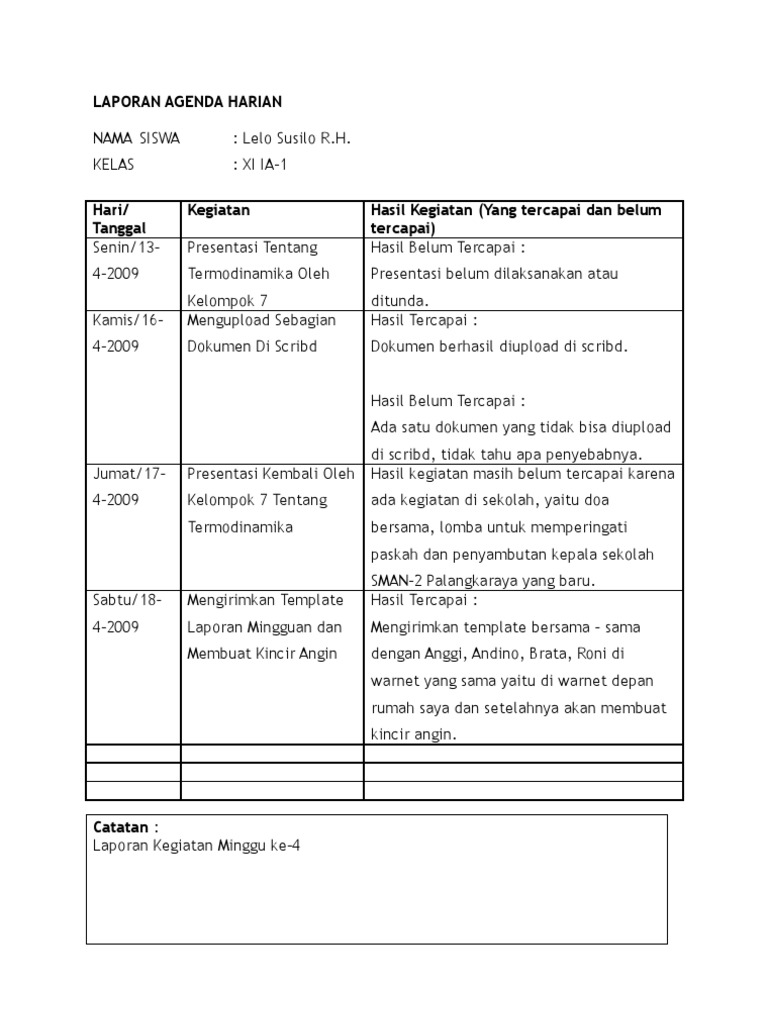 LAPORAN AGENDA HARIAN

NAMA SISWA : Lelo Susilo R.H.
KELAS : XI IA-1

| Hari/ Tanggal | Kegiatan | Hasil Kegiatan (Yang tercapai dan belum tercapai) |
|---|---|---|
| Senin/13-4-2009 | Presentasi Tentang Termodinamika Oleh Kelompok 7 | Hasil Belum Tercapai : Presentasi belum dilaksanakan atau ditunda. |
| Kamis/16-4-2009 | Mengupload Sebagian Dokumen Di Scribd | Hasil Tercapai : Dokumen berhasil diupload di scribd. Hasil Belum Tercapai : Ada satu dokumen yang tidak bisa diupload di scribd, tidak tahu apa penyebabnya. |
| Jumat/17-4-2009 | Presentasi Kembali Oleh Kelompok 7 Tentang Termodinamika | Hasil kegiatan masih belum tercapai karena ada kegiatan di sekolah, yaitu doa bersama, lomba untuk memperingati paskah dan penyambutan kepala sekolah SMAN-2 Palangkaraya yang baru. |
| Sabtu/18-4-2009 | Mengirimkan Template Laporan Mingguan dan Membuat Kincir Angin | Hasil Tercapai : Mengirimkan template bersama - sama dengan Anggi, Andino, Brata, Roni di warnet yang sama yaitu di warnet depan rumah saya dan setelahnya akan membuat kincir angin. |
| | | |
| | | |
| | | |

Catatan :
Laporan Kegiatan Minggu ke-4